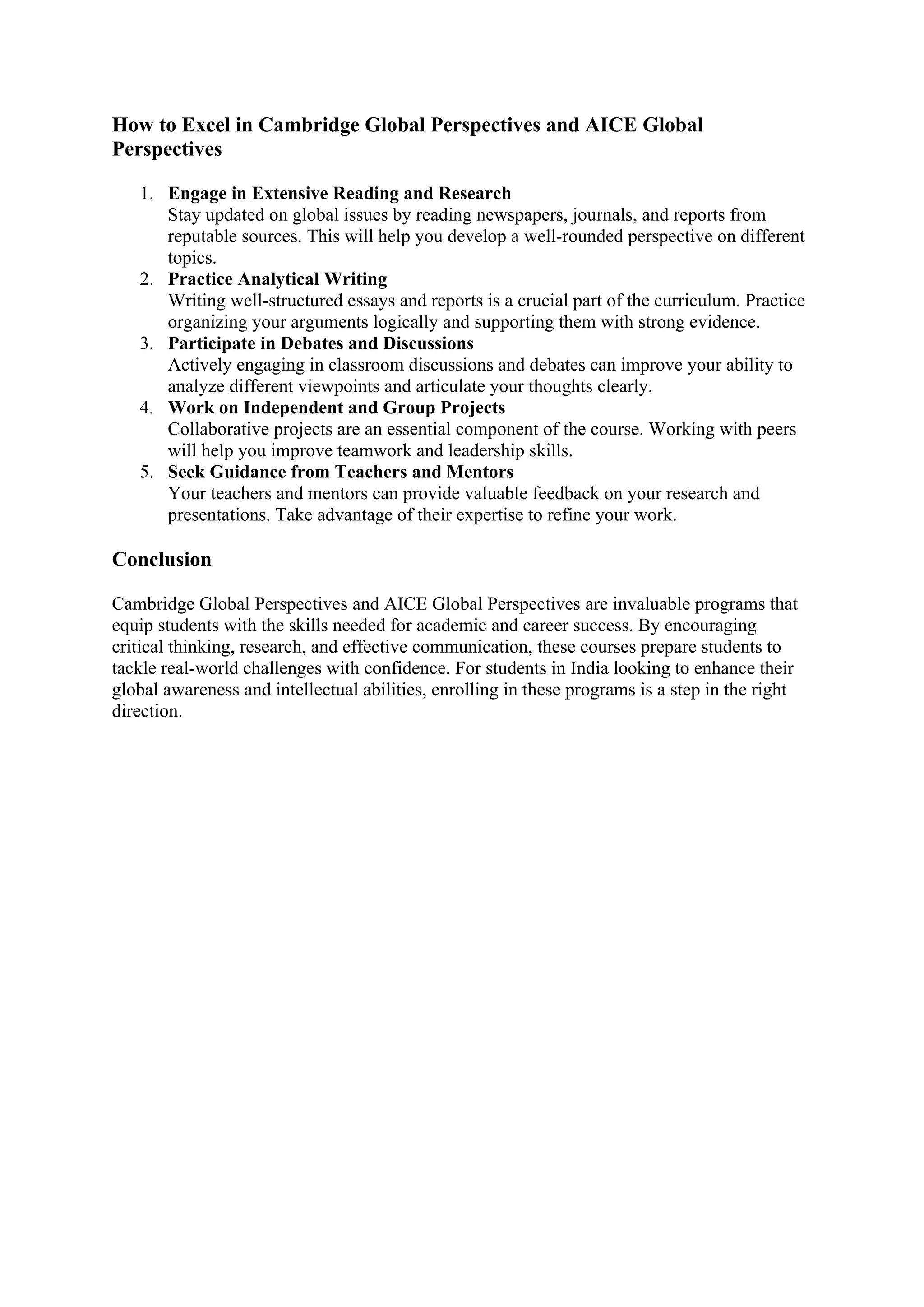 How to Excel in Cambridge Global Perspectives and AICE Global Perspectives

1. Engage in Extensive Reading and Research
Stay updated on global issues by reading newspapers, journals, and reports from reputable sources. This will help you develop a well-rounded perspective on different topics.
2. Practice Analytical Writing
Writing well-structured essays and reports is a crucial part of the curriculum. Practice organizing your arguments logically and supporting them with strong evidence.
3. Participate in Debates and Discussions
Actively engaging in classroom discussions and debates can improve your ability to analyze different viewpoints and articulate your thoughts clearly.
4. Work on Independent and Group Projects
Collaborative projects are an essential component of the course. Working with peers will help you improve teamwork and leadership skills.
5. Seek Guidance from Teachers and Mentors
Your teachers and mentors can provide valuable feedback on your research and presentations. Take advantage of their expertise to refine your work.

Conclusion

Cambridge Global Perspectives and AICE Global Perspectives are invaluable programs that equip students with the skills needed for academic and career success. By encouraging critical thinking, research, and effective communication, these courses prepare students to tackle real-world challenges with confidence. For students in India looking to enhance their global awareness and intellectual abilities, enrolling in these programs is a step in the right direction.